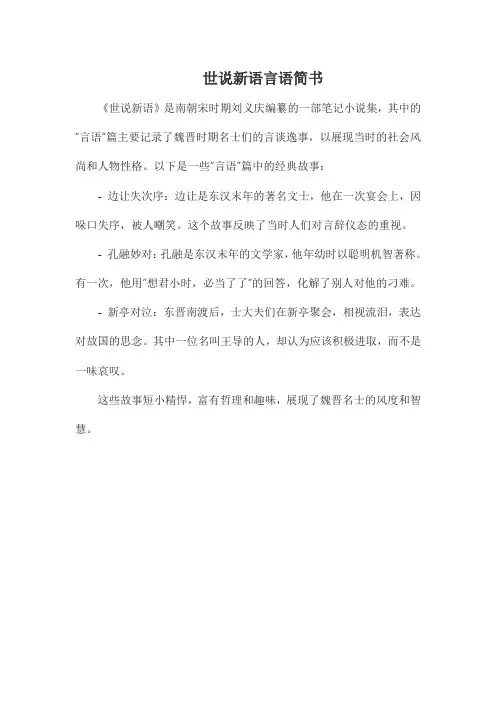 世说新语言语简书

《世说新语》是南朝宋时期刘义庆编纂的一部笔记小说集，其中的"言语"篇主要记录了魏晋时期名士们的言谈逸事，以展现当时的社会风尚和人物性格。以下是一些"言语"篇中的经典故事：

- 边让失次序：边让是东汉末年的著名文士，他在一次宴会上，因噪口失序，被人嘲笑。这个故事反映了当时人们对言辞仪态的重视。

- 孔融妙对：孔融是东汉末年的文学家，他年幼时以聪明机智著称。有一次，他用"想君小时，必当了了"的回答，化解了别人对他的刁难。

- 新亭对泣：东晋南渡后，士大夫们在新亭聚会，相视流泪，表达对故国的思念。其中一位名叫王导的人，却认为应该积极进取，而不是一味哀叹。

这些故事短小精悍，富有哲理和趣味，展现了魏晋名士的风度和智慧。